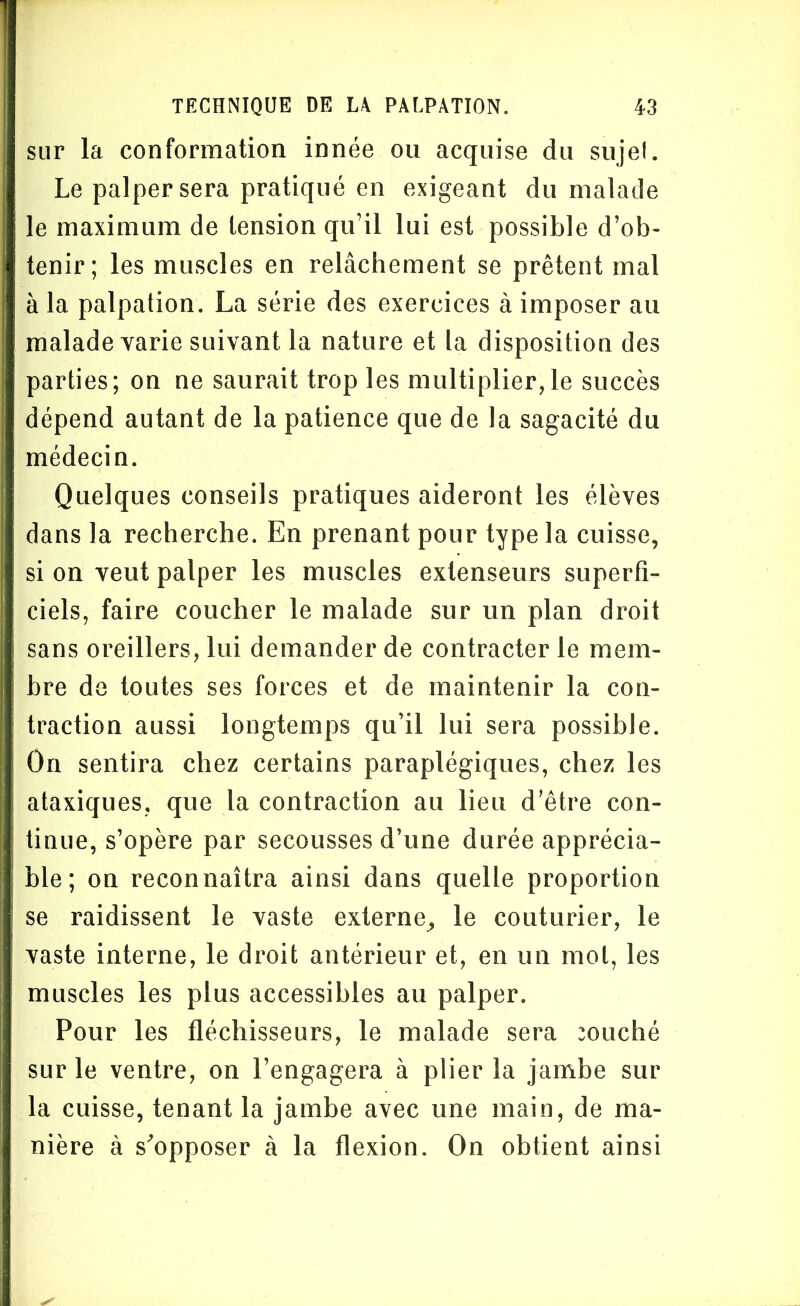 TECHNIQUE DE LA PALPATION. 43

sur la conformation innée ou acquise du sujet. Le palper sera pratiqué en exigeant du malade le maximum de tension qu'il lui est possible d'obtenir; les muscles en relâchement se prêtent mal à la palpation. La série des exercices à imposer au malade varie suivant la nature et la disposition des parties; on ne saurait trop les multiplier, le succès dépend autant de la patience que de la sagacité du médecin.

Quelques conseils pratiques aideront les élèves dans la recherche. En prenant pour type la cuisse, si on veut palper les muscles extenseurs superficiels, faire coucher le malade sur un plan droit sans oreillers, lui demander de contracter le membre de toutes ses forces et de maintenir la contraction aussi longtemps qu'il lui sera possible. On sentira chez certains paraplégiques, chez les ataxiques, que la contraction au lieu d'être continue, s'opère par secousses d'une durée appréciable; on reconnaîtra ainsi dans quelle proportion se raidissent le vaste externe, le couturier, le vaste interne, le droit antérieur et, en un mot, les muscles les plus accessibles au palper.

Pour les fléchisseurs, le malade sera couché sur le ventre, on l'engagera à plier la jambe sur la cuisse, tenant la jambe avec une main, de manière à s'opposer à la flexion. On obtient ainsi